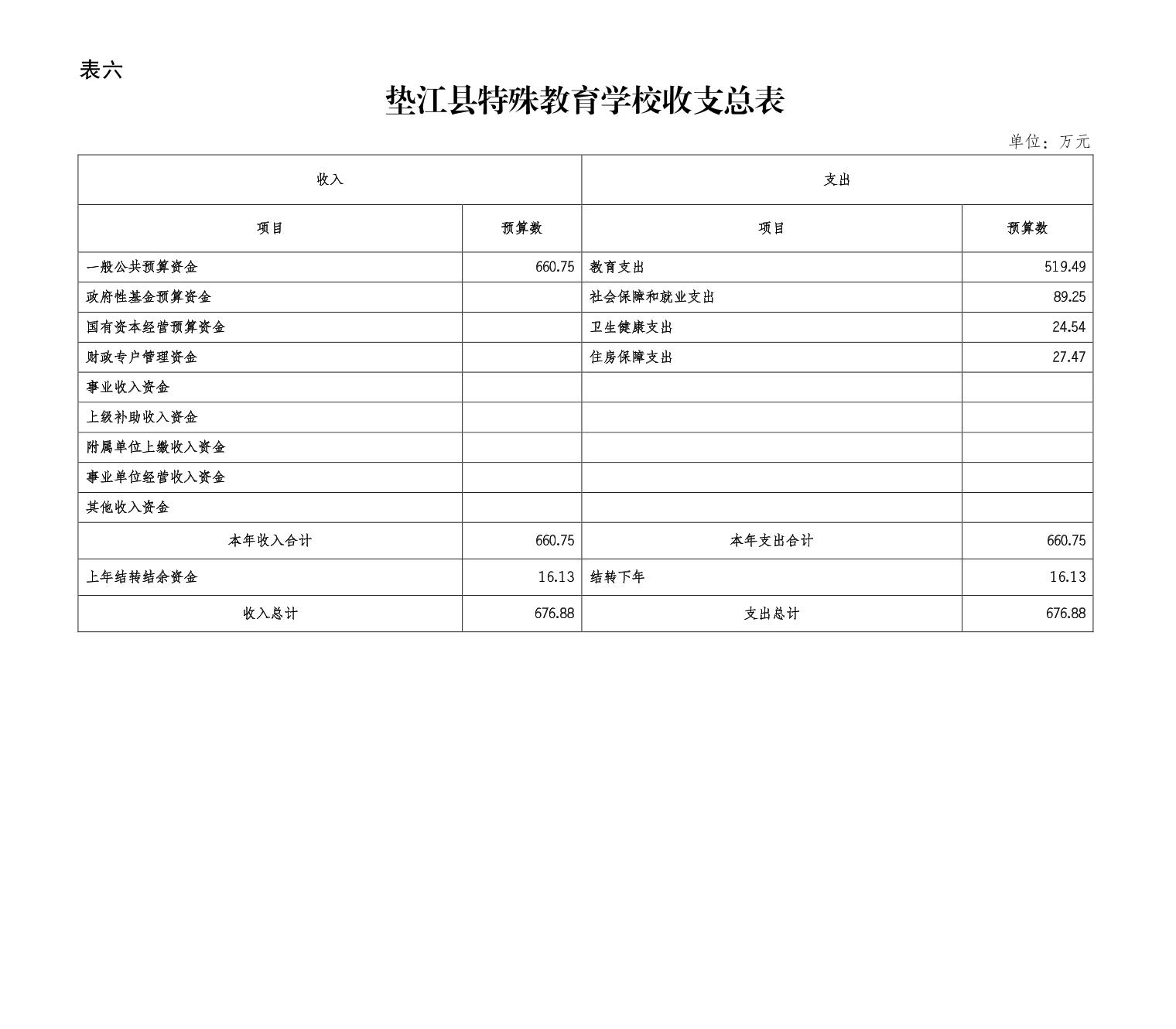 表六

垫江县特殊教育学校收支总表

单位：万元

| 收入 | | 支出 | |
|---|---|---|---|
| 项目 | 预算数 | 项目 | 预算数 |
| 一般公共预算资金 | 660.75 | 教育支出 | 519.49 |
| 政府性基金预算资金 | | 社会保障和就业支出 | 89.25 |
| 国有资本经营预算资金 | | 卫生健康支出 | 24.54 |
| 财政专户管理资金 | | 住房保障支出 | 27.47 |
| 事业收入资金 | | | |
| 上级补助收入资金 | | | |
| 附属单位上缴收入资金 | | | |
| 事业单位经营收入资金 | | | |
| 其他收入资金 | | | |
| 本年收入合计 | 660.75 | 本年支出合计 | 660.75 |
| 上年结转结余资金 | 16.13 | 结转下年 | 16.13 |
| 收入总计 | 676.88 | 支出总计 | 676.88 |